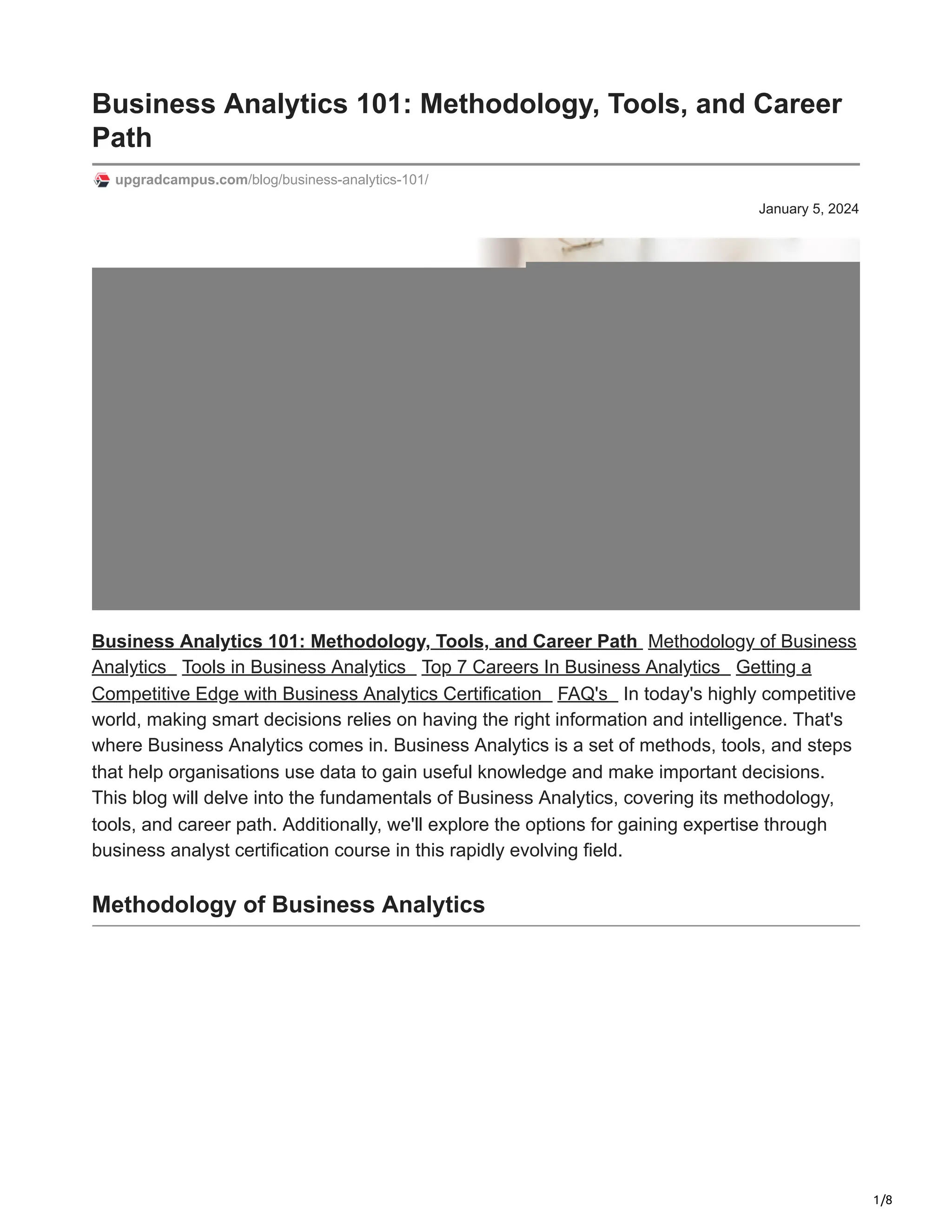 Business Analytics 101: Methodology, Tools, and Career Path

upgradcampus.com/blog/business-analytics-101/

January 5, 2024

Business Analytics 101: Methodology, Tools, and Career Path Methodology of Business Analytics Tools in Business Analytics Top 7 Careers In Business Analytics Getting a Competitive Edge with Business Analytics Certification FAQ's In today's highly competitive world, making smart decisions relies on having the right information and intelligence. That's where Business Analytics comes in. Business Analytics is a set of methods, tools, and steps that help organisations use data to gain useful knowledge and make important decisions. This blog will delve into the fundamentals of Business Analytics, covering its methodology, tools, and career path. Additionally, we'll explore the options for gaining expertise through business analyst certification course in this rapidly evolving field.

Methodology of Business Analytics

1/8